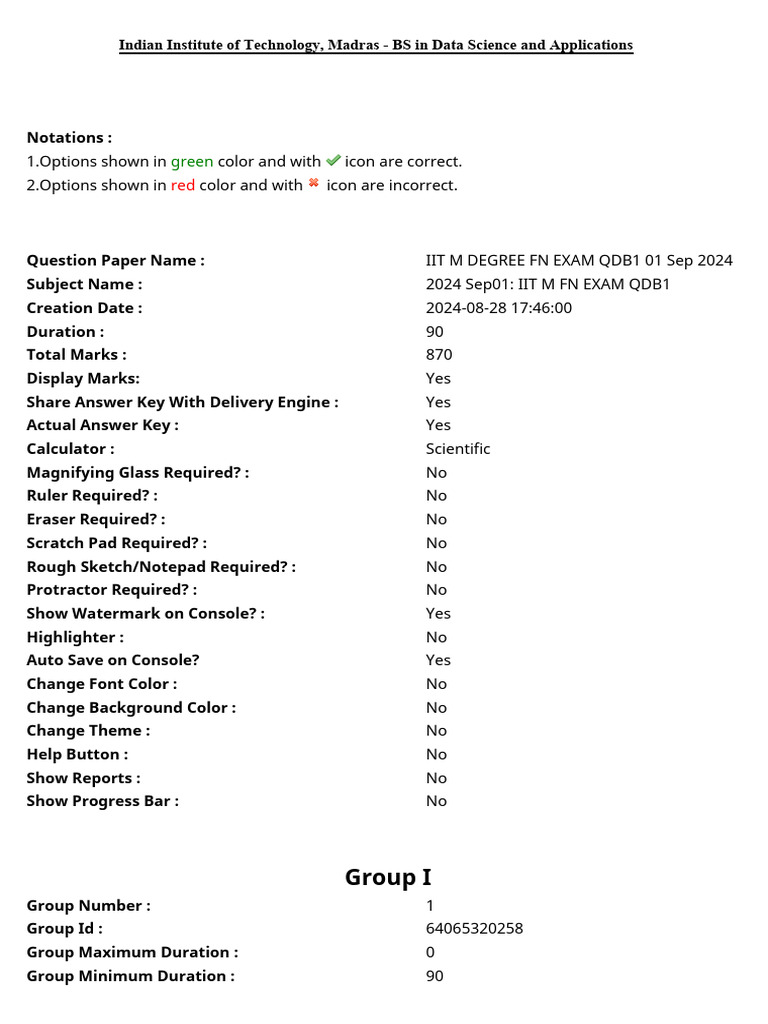 Indian Institute of Technology, Madras - BS in Data Science and Applications

Notations :
1.Options shown in green color and with ✔ icon are correct.
2.Options shown in red color and with ✖ icon are incorrect.

| | |
|---|---|
| Question Paper Name : | IIT M DEGREE FN EXAM QDB1 01 Sep 2024 |
| Subject Name : | 2024 Sep01: IIT M FN EXAM QDB1 |
| Creation Date : | 2024-08-28 17:46:00 |
| Duration : | 90 |
| Total Marks : | 870 |
| Display Marks: | Yes |
| Share Answer Key With Delivery Engine : | Yes |
| Actual Answer Key : | Yes |
| Calculator : | Scientific |
| Magnifying Glass Required? : | No |
| Ruler Required? : | No |
| Eraser Required? : | No |
| Scratch Pad Required? : | No |
| Rough Sketch/Notepad Required? : | No |
| Protractor Required? : | No |
| Show Watermark on Console? : | Yes |
| Highlighter : | No |
| Auto Save on Console? | Yes |
| Change Font Color : | No |
| Change Background Color : | No |
| Change Theme : | No |
| Help Button : | No |
| Show Reports : | No |
| Show Progress Bar : | No |

Group I

| | |
|---|---|
| Group Number : | 1 |
| Group Id : | 64065320258 |
| Group Maximum Duration : | 0 |
| Group Minimum Duration : | 90 |